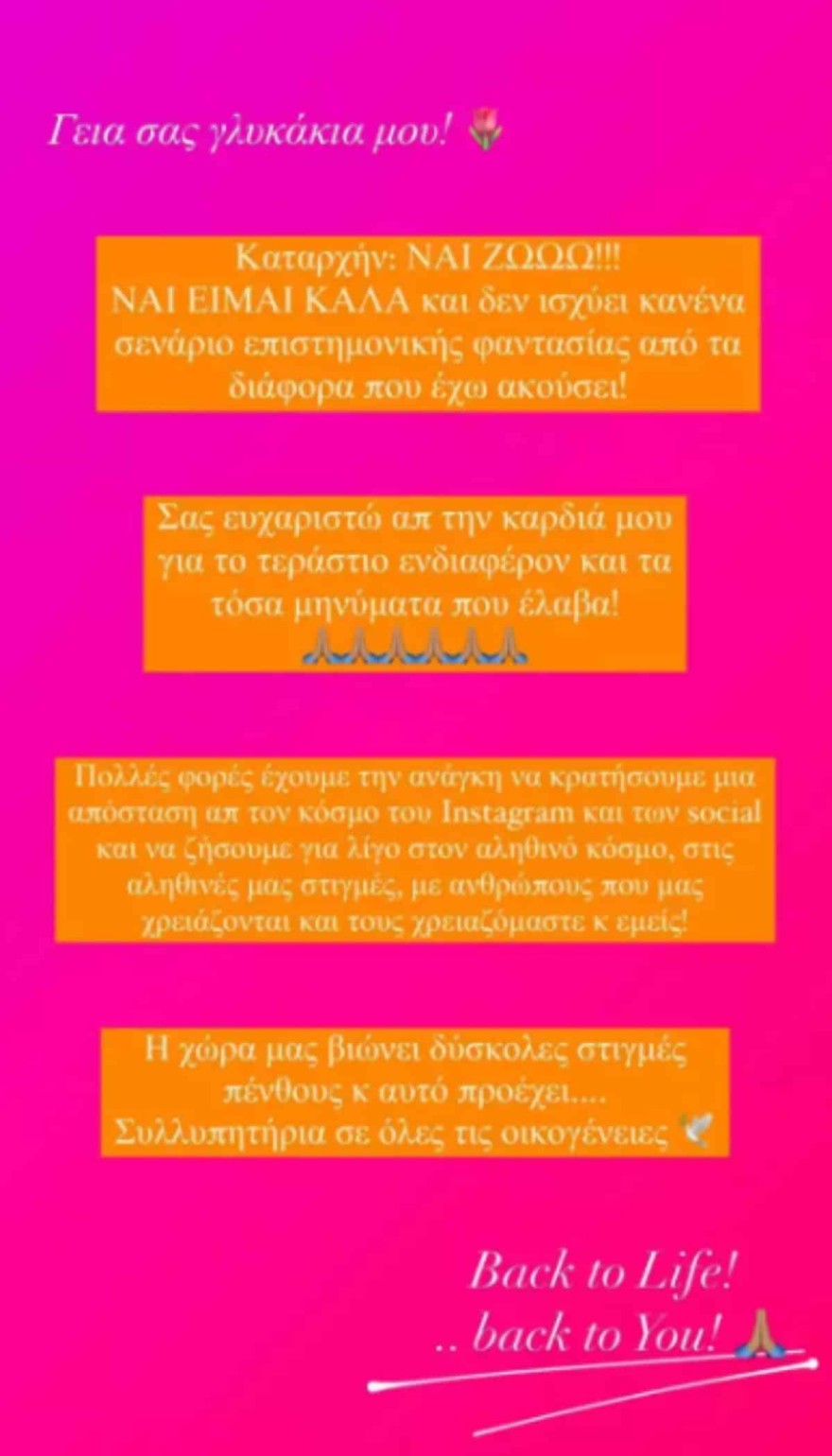 Γεια σας γλυκάκια μου! 🌷

Καταρχήν: ΝΑΙ ΖΩΩΩ!!!
ΝΑΙ ΕΙΜΑΙ ΚΑΛΑ και δεν ισχύει κανένα σενάριο επιστημονικής φαντασίας από τα διάφορα που έχω ακούσει!

Σας ευχαριστώ απ την καρδιά μου για το τεράστιο ενδιαφέρον και τα τόσα μηνύματα που έλαβα!
🙏🙏🙏🙏🙏🙏

Πολλές φορές έχουμε την ανάγκη να κρατήσουμε μια απόσταση απ τον κόσμο του Instagram και των social και να ζήσουμε για λίγο στον αληθινό κόσμο, στις αληθινές μας στιγμές, με ανθρώπους που μας χρειάζονται και τους χρειαζόμαστε κ εμείς!

Η χώρα μας βιώνει δύσκολες στιγμές πένθους κ αυτό προέχει....
Συλλυπητήρια σε όλες τις οικογένειες 🕊️

Back to Life!
.. back to You! 🙏